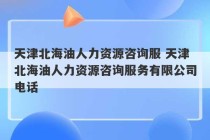 天津北海油人力资源咨询服 天津北海油人力资源咨询服务有限公司电话